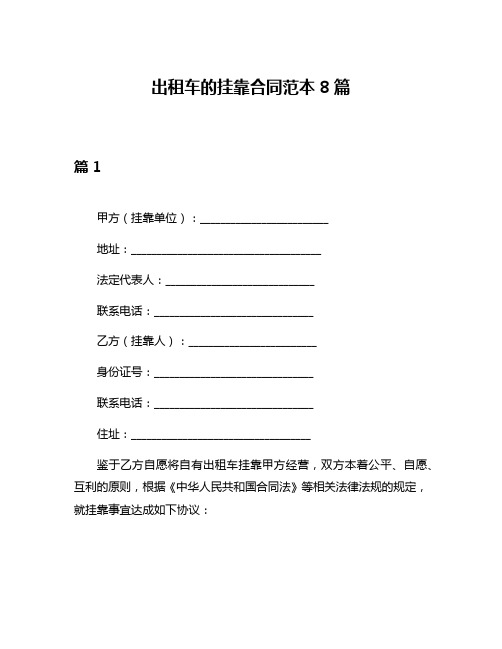 出租车的挂靠合同范本 8 篇

篇 1

甲方（挂靠单位）：________________________

地址：____________________________________

法定代表人：____________________________

联系电话：______________________________

乙方（挂靠人）：________________________

身份证号：______________________________

联系电话：______________________________

住址：__________________________________

鉴于乙方自愿将自有出租车挂靠甲方经营，双方本着公平、自愿、互利的原则，根据《中华人民共和国合同法》等相关法律法规的规定，就挂靠事宜达成如下协议：